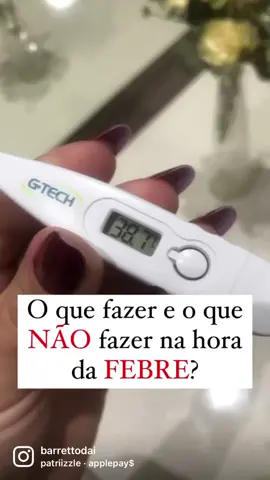 G-TECH

38.7

O que fazer e o que NÃO fazer na hora da FEBRE?

barrettodai
patriizzle · applepay$